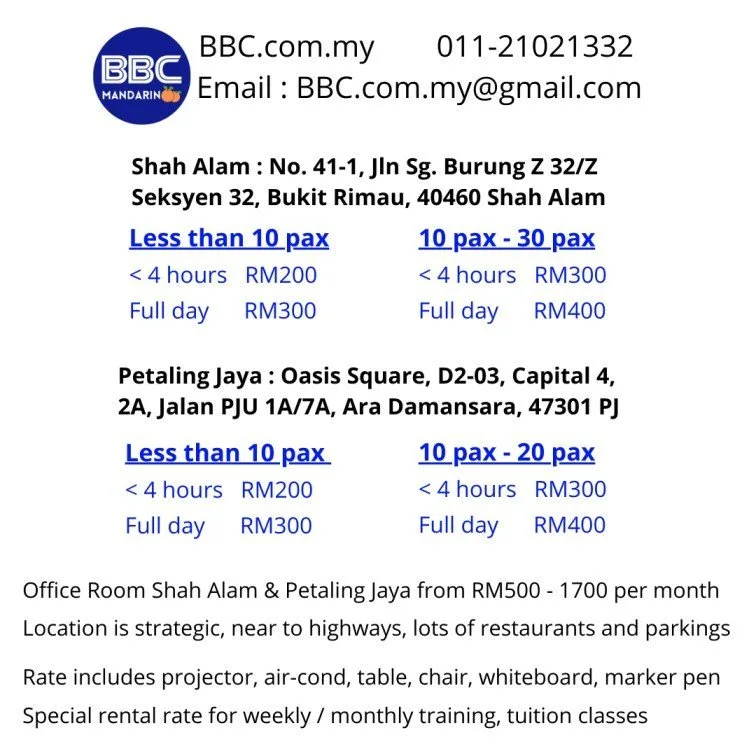 BBC MANDARIN

BBC.com.my 011-21021332
Email : BBC.com.my@gmail.com

Shah Alam : No. 41-1, Jln Sg. Burung Z 32/Z Seksyen 32, Bukit Rimau, 40460 Shah Alam

Less than 10 pax
< 4 hours RM200
Full day RM300

10 pax - 30 pax
< 4 hours RM300
Full day RM400

Petaling Jaya : Oasis Square, D2-03, Capital 4, 2A, Jalan PJU 1A/7A, Ara Damansara, 47301 PJ

Less than 10 pax
< 4 hours RM200
Full day RM300

10 pax - 20 pax
< 4 hours RM300
Full day RM400

Office Room Shah Alam & Petaling Jaya from RM500 - 1700 per month
Location is strategic, near to highways, lots of restaurants and parkings

Rate includes projector, air-cond, table, chair, whiteboard, marker pen
Special rental rate for weekly / monthly training, tuition classes